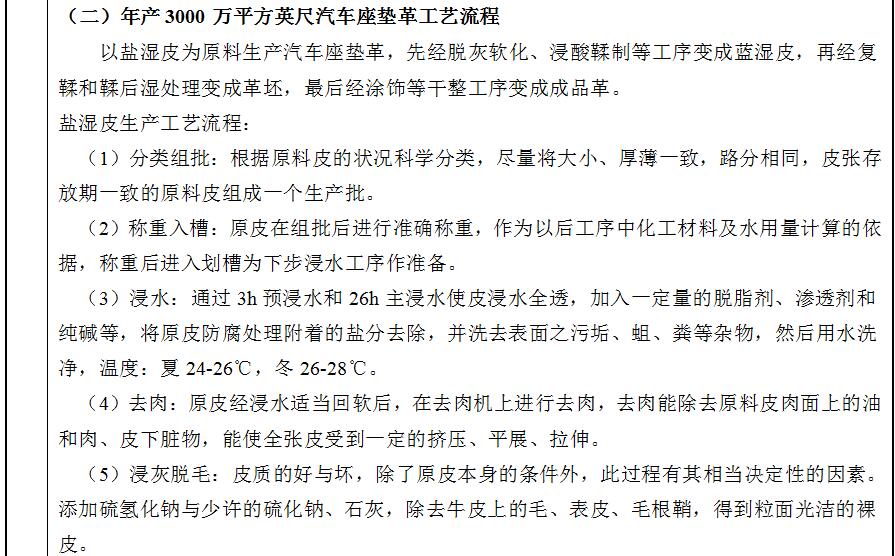 （二）年产 3000 万平方英尺汽车座垫革工艺流程

以盐湿皮为原料生产汽车座垫革，先经脱灰软化、浸酸鞣制等工序变成蓝湿皮，再经复鞣和鞣后湿处理变成革坯，最后经涂饰等干整工序变成成品革。

盐湿皮生产工艺流程：

（1）分类组批：根据原料皮的状况科学分类，尽量将大小、厚薄一致，路分相同，皮张存放期一致的原料皮组成一个生产批。

（2）称重入槽：原皮在组批后进行准确称重，作为以后工序中化工材料及水用量计算的依据，称重后进入划槽为下步浸水工序作准备。

（3）浸水：通过 3h 预浸水和 26h 主浸水使皮浸水全透，加入一定量的脱脂剂、渗透剂和纯碱等，将原皮防腐处理附着的盐分去除，并洗去表面之污垢、蛆、粪等杂物，然后用水洗净，温度：夏 24-26℃，冬 26-28℃。

（4）去肉：原皮经浸水适当回软后，在去肉机上进行去肉，去肉能除去原料皮肉面上的油和肉、皮下脏物，能使全张皮受到一定的挤压、平展、拉伸。

（5）浸灰脱毛：皮质的好与坏，除了原皮本身的条件外，此过程有其相当决定性的因素。添加硫氢化钠与少许的硫化钠、石灰，除去牛皮上的毛、表皮、毛根鞘，得到粒面光洁的裸皮。